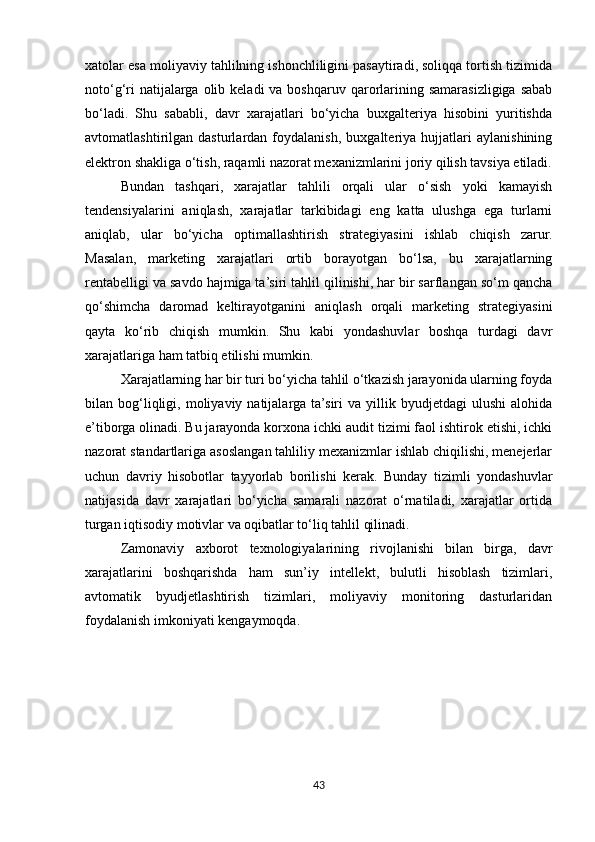 xatolar esa moliyaviy tahlilning ishonchliligini pasaytiradi, soliqqa tortish tizimida noto‘g‘ri natijalarga olib keladi va boshqaruv qarorlarining samarasizligiga sabab bo‘ladi. Shu sababli, davr xarajatlari bo‘yicha buxgalteriya hisobini yuritishda avtomatlashtirilgan dasturlardan foydalanish, buxgalteriya hujjatlari aylanishining elektron shakliga o‘tish, raqamli nazorat mexanizmlarini joriy qilish tavsiya etiladi.

Bundan tashqari, xarajatlar tahlili orqali ular o‘sish yoki kamayish tendensiyalarini aniqlash, xarajatlar tarkibidagi eng katta ulushga ega turlarni aniqlab, ular bo‘yicha optimallashtirish strategiyasini ishlab chiqish zarur. Masalan, marketing xarajatlari ortib borayotgan bo‘lsa, bu xarajatlarning rentabelligi va savdo hajmiga ta’siri tahlil qilinishi, har bir sarflangan so‘m qancha qo‘shimcha daromad keltirayotganini aniqlash orqali marketing strategiyasini qayta ko‘rib chiqish mumkin. Shu kabi yondashuvlar boshqa turdagi davr xarajatlariga ham tatbiq etilishi mumkin.

Xarajatlarning har bir turi bo‘yicha tahlil o‘tkazish jarayonida ularning foyda bilan bog‘liqligi, moliyaviy natijalarga ta’siri va yillik byudjetdagi ulushi alohida e’tiborga olinadi. Bu jarayonda korxona ichki audit tizimi faol ishtirok etishi, ichki nazorat standartlariga asoslangan tahliliy mexanizmlar ishlab chiqilishi, menejerlar uchun davriy hisobotlar tayyorlab borilishi kerak. Bunday tizimli yondashuvlar natijasida davr xarajatlari bo‘yicha samarali nazorat o‘rnatiladi, xarajatlar ortida turgan iqtisodiy motivlar va oqibatlar to‘liq tahlil qilinadi.

Zamonaviy axborot texnologiyalarining rivojlanishi bilan birga, davr xarajatlarini boshqarishda ham sun’iy intellekt, bulutli hisoblash tizimlari, avtomatik byudjetlashtirish tizimlari, moliyaviy monitoring dasturlaridan foydalanish imkoniyati kengaymoqda.

43